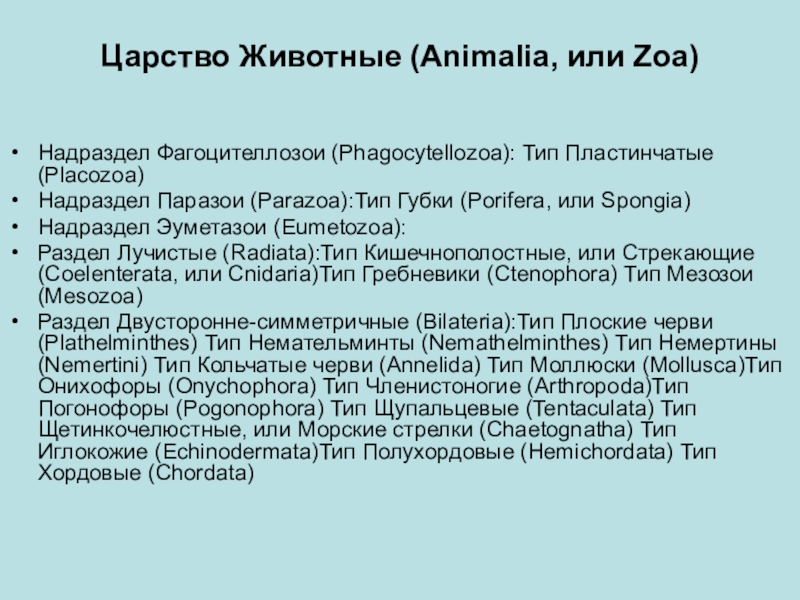 Царство Животные (Animalia, или Zoa)

• Надраздел Фагоцителлозои (Phagocytellozoa): Тип Пластинчатые (Placozoa)
• Надраздел Паразои (Parazoa):Тип Губки (Porifera, или Spongia)
• Надраздел Эуметазои (Eumetozoa):
• Раздел Лучистые (Radiata):Тип Кишечнополостные, или Стрекающие (Coelenterata, или Cnidaria)Тип Гребневики (Ctenophora) Тип Мезозои (Mesozoa)
• Раздел Двусторонне-симметричные (Bilateria):Тип Плоские черви (Plathelminthes) Тип Немательминты (Nemathelminthes) Тип Немертины (Nemertini) Тип Кольчатые черви (Annelida) Тип Моллюски (Mollusca)Тип Онихофоры (Onychophora) Тип Членистоногие (Arthropoda)Тип Погонофоры (Pogonophora) Тип Щупальцевые (Tentaculata) Тип Щетинкочелюстные, или Морские стрелки (Chaetognatha) Тип Иглокожие (Echinodermata)Тип Полухордовые (Hemichordata) Тип Хордовые (Chordata)